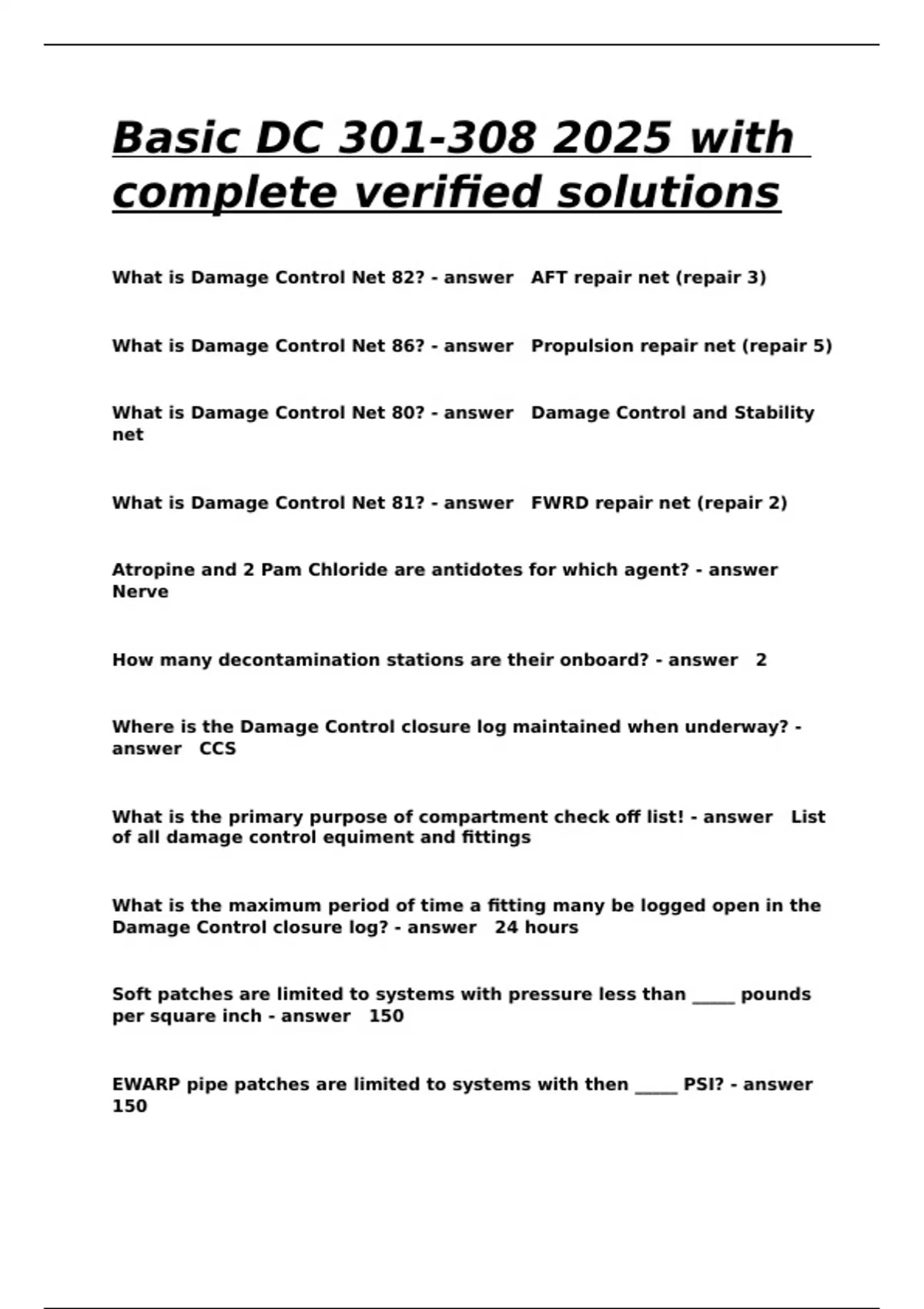 Basic DC 301-308 2025 with complete verified solutions

What is Damage Control Net 82? - answer AFT repair net (repair 3)

What is Damage Control Net 86? - answer Propulsion repair net (repair 5)

What is Damage Control Net 80? - answer Damage Control and Stability net

What is Damage Control Net 81? - answer FWRD repair net (repair 2)

Atropine and 2 Pam Chloride are antidotes for which agent? - answer Nerve

How many decontamination stations are their onboard? - answer 2

Where is the Damage Control closure log maintained when underway? - answer CCS

What is the primary purpose of compartment check off list! - answer List of all damage control equiment and fittings

What is the maximum period of time a fitting many be logged open in the Damage Control closure log? - answer 24 hours

Soft patches are limited to systems with pressure less than _____ pounds per square inch - answer 150

EWARP pipe patches are limited to systems with then _____ PSI? - answer 150